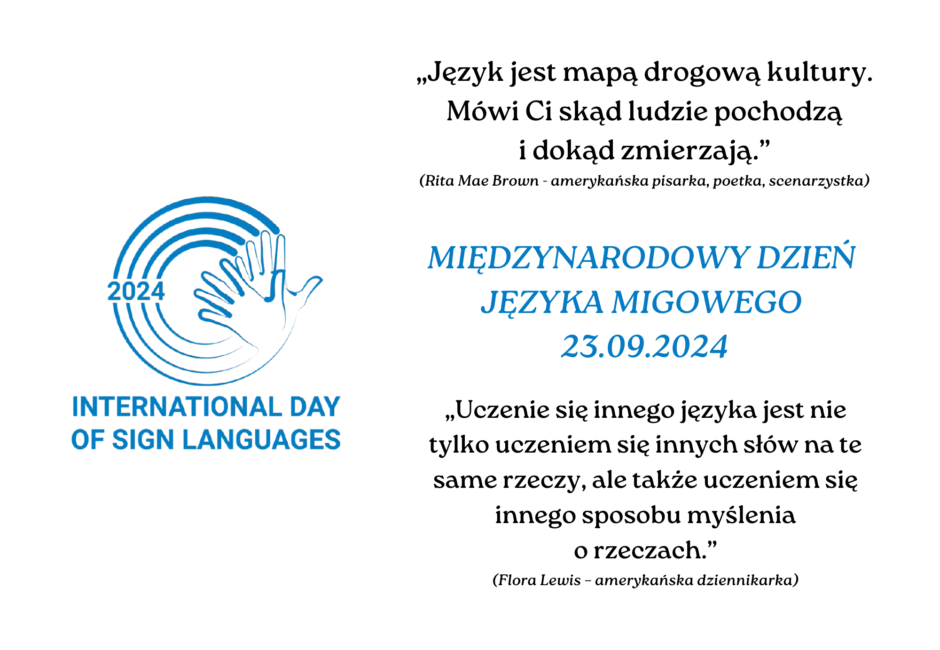 2024

INTERNATIONAL DAY OF SIGN LANGUAGES

„Język jest mapą drogową kultury. Mówi Ci skąd ludzie pochodzą i dokąd zmierzają.”
(Rita Mae Brown - amerykańska pisarka, poetka, scenarzystka)

MIĘDZYNARODOWY DZIEŃ JĘZYKA MIGOWEGO 23.09.2024

„Uczenie się innego języka jest nie tylko uczeniem się innych słów na te same rzeczy, ale także uczeniem się innego sposobu myślenia o rzeczach.”
(Flora Lewis – amerykańska dziennikarka)